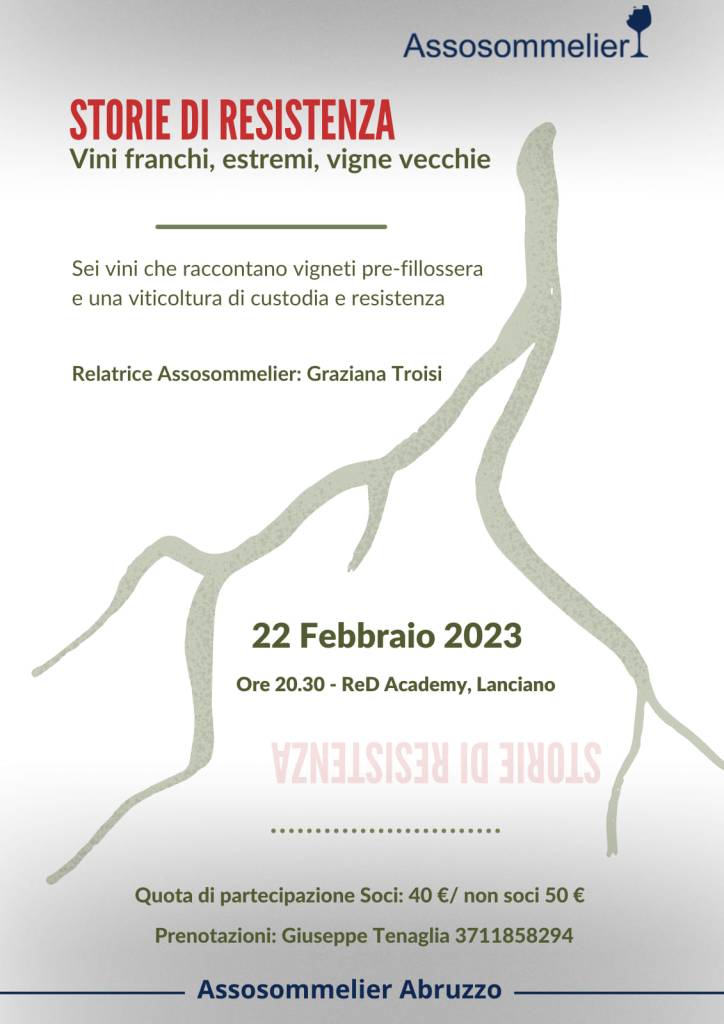 Assosommelier

STORIE DI RESISTENZA
Vini franchi, estremi, vigne vecchie

Sei vini che raccontano vigneti pre-fillossera e una viticoltura di custodia e resistenza

Relatrice Assosommelier: Graziana Troisi

22 Febbraio 2023

Ore 20.30 - ReD Academy, Lanciano

STORIE DI RESISTENZA

Quota di partecipazione Soci: 40 €/ non soci 50 €

Prenotazioni: Giuseppe Tenaglia 3711858294

Assosommelier Abruzzo